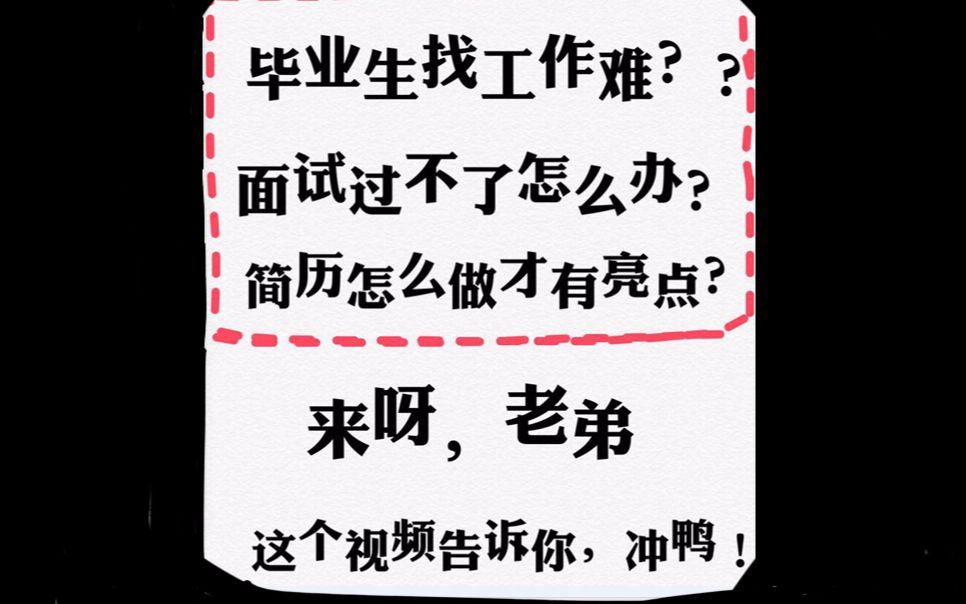 毕业生找工作难？？

面试过不了怎么办？

简历怎么做才有亮点？

来呀，老弟

这个视频告诉你，冲鸭！